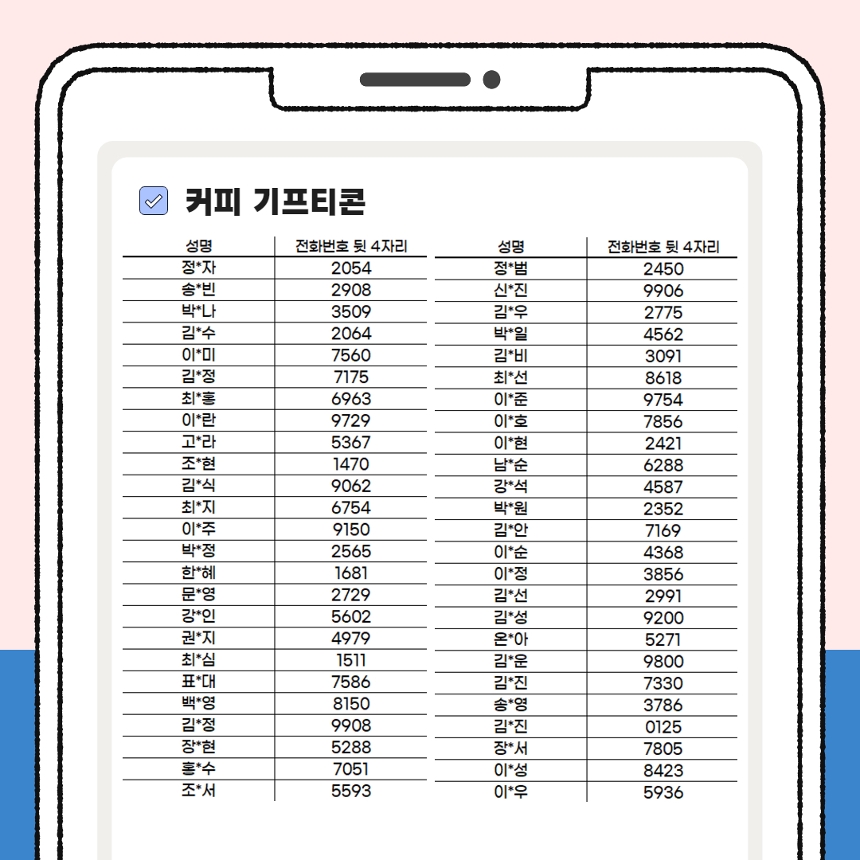 커피 기프티콘

| 성명 | 전화번호 뒷 4자리 |
|---|---|
| 정*자 | 2054 |
| 송*빈 | 2908 |
| 박*나 | 3509 |
| 김*수 | 2064 |
| 이*미 | 7560 |
| 김*정 | 7175 |
| 최*홍 | 6963 |
| 이*란 | 9729 |
| 고*라 | 5367 |
| 조*현 | 1470 |
| 김*식 | 9062 |
| 최*지 | 6754 |
| 이*주 | 9150 |
| 박*정 | 2565 |
| 한*혜 | 1681 |
| 문*영 | 2729 |
| 강*인 | 5602 |
| 권*지 | 4979 |
| 최*심 | 1511 |
| 표*대 | 7586 |
| 백*영 | 8150 |
| 김*정 | 9908 |
| 장*현 | 5288 |
| 홍*수 | 7051 |
| 조*서 | 5593 |

| 성명 | 전화번호 뒷 4자리 |
|---|---|
| 정*범 | 2450 |
| 신*진 | 9906 |
| 김*우 | 2775 |
| 박*일 | 4562 |
| 김*비 | 3091 |
| 최*선 | 8618 |
| 이*준 | 9754 |
| 이*호 | 7856 |
| 이*현 | 2421 |
| 남*순 | 6288 |
| 강*석 | 4587 |
| 박*원 | 2352 |
| 김*안 | 7169 |
| 이*순 | 4368 |
| 이*정 | 3856 |
| 김*선 | 2991 |
| 김*성 | 9200 |
| 온*아 | 5271 |
| 김*운 | 9800 |
| 김*진 | 7330 |
| 송*영 | 3786 |
| 김*진 | 0125 |
| 장*서 | 7805 |
| 이*성 | 8423 |
| 이*우 | 5936 |